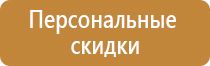 Персональные скидки